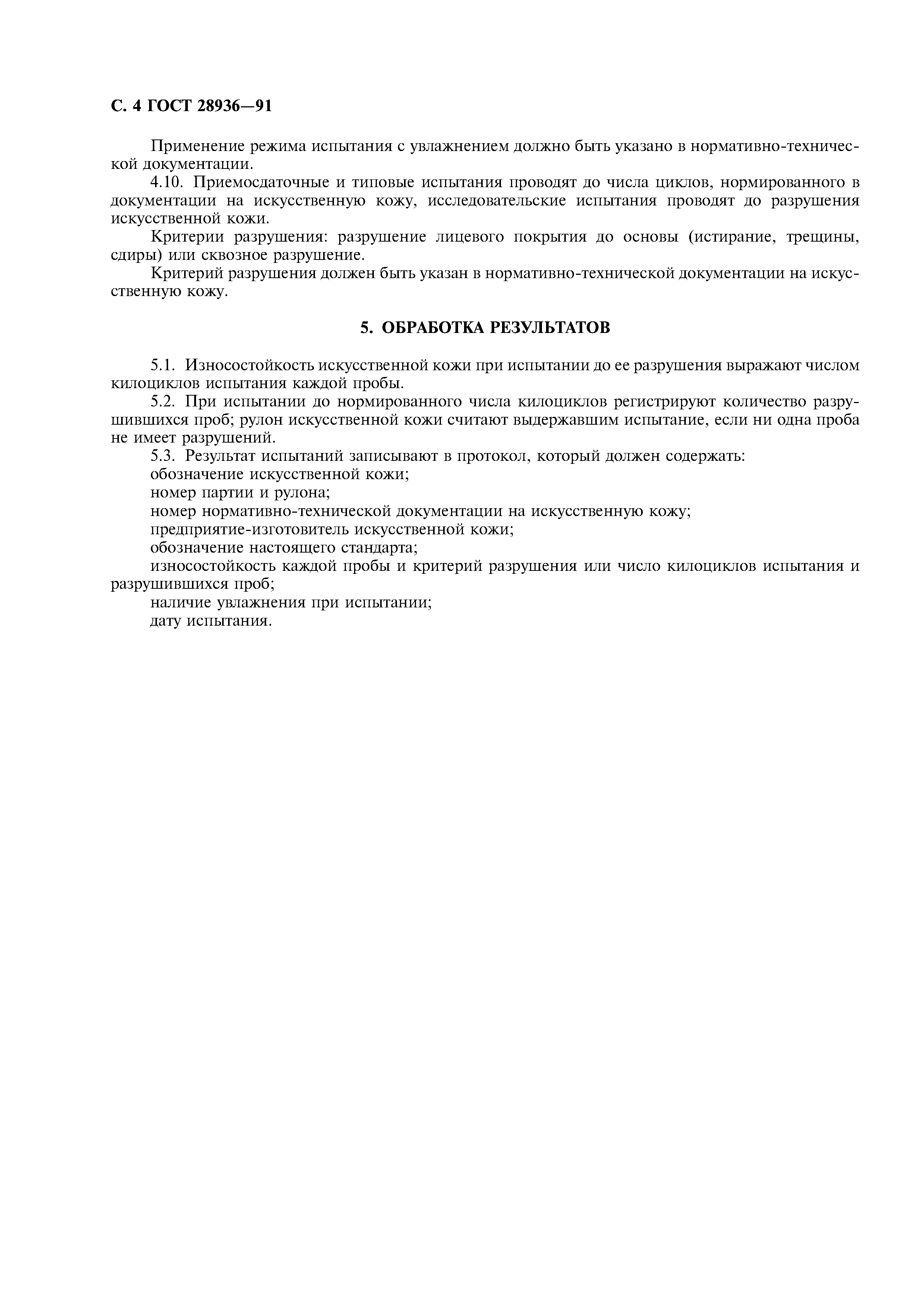 С. 4 ГОСТ 28936—91

Применение режима испытания с увлажнением должно быть указано в нормативно-технической документации.

4.10. Приемосдаточные и типовые испытания проводят до числа циклов, нормированного в документации на искусственную кожу, исследовательские испытания проводят до разрушения искусственной кожи.

Критерии разрушения: разрушение лицевого покрытия до основы (истирание, трещины, сдиры) или сквозное разрушение.

Критерий разрушения должен быть указан в нормативно-технической документации на искусственную кожу.

5. ОБРАБОТКА РЕЗУЛЬТАТОВ

5.1. Износостойкость искусственной кожи при испытании до ее разрушения выражают числом килоциклов испытания каждой пробы.

5.2. При испытании до нормированного числа килоциклов регистрируют количество разрушившихся проб; рулон искусственной кожи считают выдержавшим испытание, если ни одна проба не имеет разрушений.

5.3. Результат испытаний записывают в протокол, который должен содержать:

обозначение искусственной кожи;

номер партии и рулона;

номер нормативно-технической документации на искусственную кожу;

предприятие-изготовитель искусственной кожи;

обозначение настоящего стандарта;

износостойкость каждой пробы и критерий разрушения или число килоциклов испытания и разрушившихся проб;

наличие увлажнения при испытании;

дату испытания.